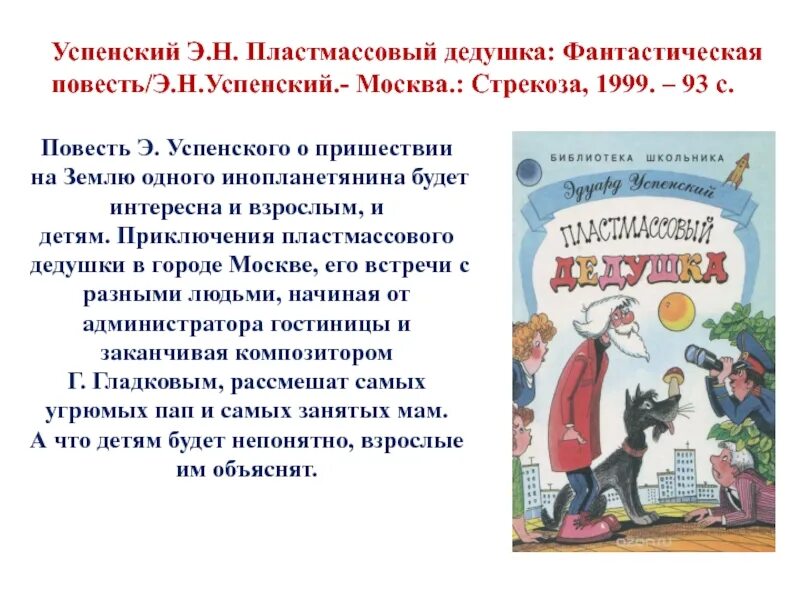 Успенский Э.Н. Пластмассовый дедушка: Фантастическая повесть/Э.Н.Успенский.- Москва.: Стрекоза, 1999. – 93 с.

Повесть Э. Успенского о пришествии на Землю одного инопланетянина будет интересна и взрослым, и детям. Приключения пластмассового дедушки в городе Москве, его встречи с разными людьми, начиная от администратора гостиницы и заканчивая композитором Г. Гладковым, рассмешат самых угрюмых пап и самых занятых мам. А что детям будет непонятно, взрослые им объяснят.

БИБЛИОТЕКА ШКОЛЬНИКА

Эдуард Успенский

ПЛАСТМАССОВЫЙ ДЕДУШКА

ozon.ru